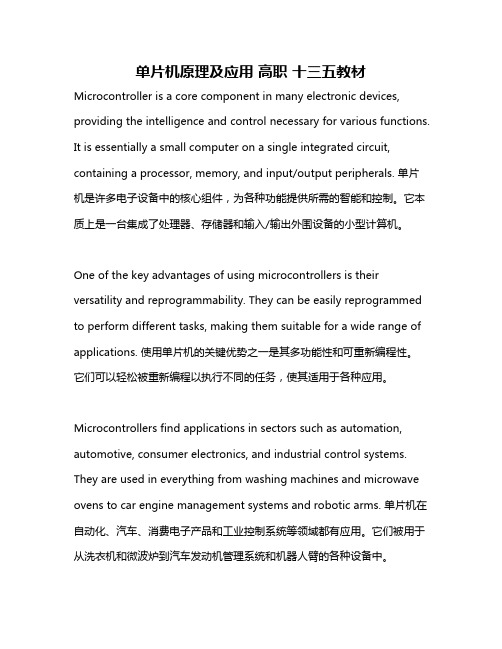 单片机原理及应用 高职 十三五教材

Microcontroller is a core component in many electronic devices, providing the intelligence and control necessary for various functions. It is essentially a small computer on a single integrated circuit, containing a processor, memory, and input/output peripherals. 单片机是许多电子设备中的核心组件，为各种功能提供所需的智能和控制。它本质上是一台集成了处理器、存储器和输入/输出外围设备的小型计算机。

One of the key advantages of using microcontrollers is their versatility and reprogrammability. They can be easily reprogrammed to perform different tasks, making them suitable for a wide range of applications. 使用单片机的关键优势之一是其多功能性和可重新编程性。它们可以轻松被重新编程以执行不同的任务，使其适用于各种应用。

Microcontrollers find applications in sectors such as automation, automotive, consumer electronics, and industrial control systems. They are used in everything from washing machines and microwave ovens to car engine management systems and robotic arms. 单片机在自动化、汽车、消费电子产品和工业控制系统等领域都有应用。它们被用于从洗衣机和微波炉到汽车发动机管理系统和机器人臂的各种设备中。